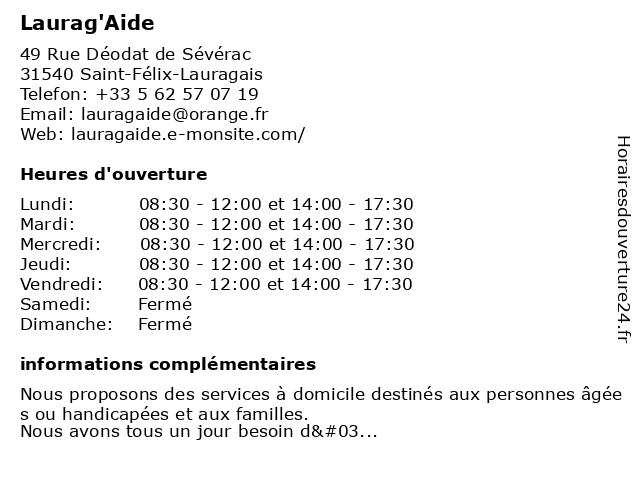 Laurag'Aide

49 Rue Déodat de Sévérac
31540 Saint-Félix-Lauragais
Telefon: +33 5 62 57 07 19
Email: lauragaide@orange.fr
Web: lauragaide.e-monsite.com/

Heures d'ouverture

| | |
|---|---|
| Lundi: | 08:30 - 12:00 et 14:00 - 17:30 |
| Mardi: | 08:30 - 12:00 et 14:00 - 17:30 |
| Mercredi: | 08:30 - 12:00 et 14:00 - 17:30 |
| Jeudi: | 08:30 - 12:00 et 14:00 - 17:30 |
| Vendredi: | 08:30 - 12:00 et 14:00 - 17:30 |
| Samedi: | Fermé |
| Dimanche: | Fermé |

informations complémentaires

Nous proposons des services à domicile destinés aux personnes âgée s ou handicapées et aux familles.
Nous avons tous un jour besoin d&#03...

Horairesdouverture24.fr